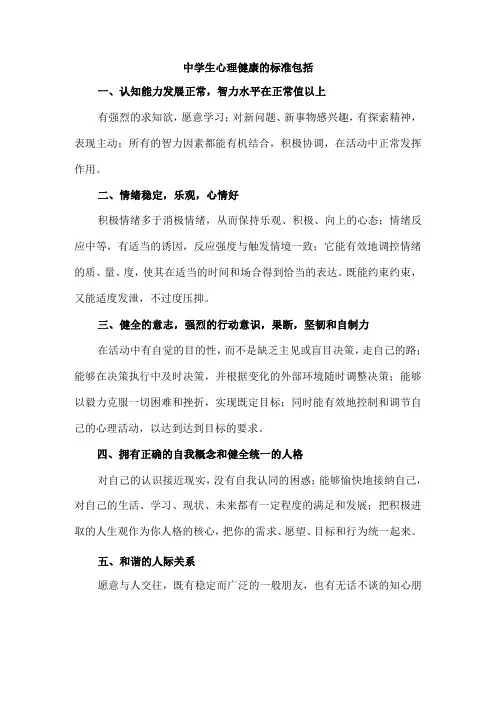 中学生心理健康的标准包括

一、认知能力发展正常，智力水平在正常值以上

有强烈的求知欲，愿意学习；对新问题、新事物感兴趣，有探索精神，表现主动；所有的智力因素都能有机结合，积极协调，在活动中正常发挥作用。

二、情绪稳定，乐观，心情好

积极情绪多于消极情绪，从而保持乐观、积极、向上的心态；情绪反应中等，有适当的诱因，反应强度与触发情境一致；它能有效地调控情绪的质、量、度，使其在适当的时间和场合得到恰当的表达。既能约束约束，又能适度发泄，不过度压抑。

三、健全的意志，强烈的行动意识，果断，坚韧和自制力

在活动中有自觉的目的性，而不是缺乏主见或盲目决策，走自己的路；能够在决策执行中及时决策，并根据变化的外部环境随时调整决策；能够以毅力克服一切困难和挫折，实现既定目标；同时能有效地控制和调节自己的心理活动，以达到达到目标的要求。

四、拥有正确的自我概念和健全统一的人格

对自己的认识接近现实，没有自我认同的困惑；能够愉快地接纳自己，对自己的生活、学习、现状、未来都有一定程度的满足和发展；把积极进取的人生观作为你人格的核心，把你的需求、愿望、目标和行为统一起来。

五、和谐的人际关系

愿意与人交往，既有稳定而广泛的一般朋友，也有无话不谈的知心朋